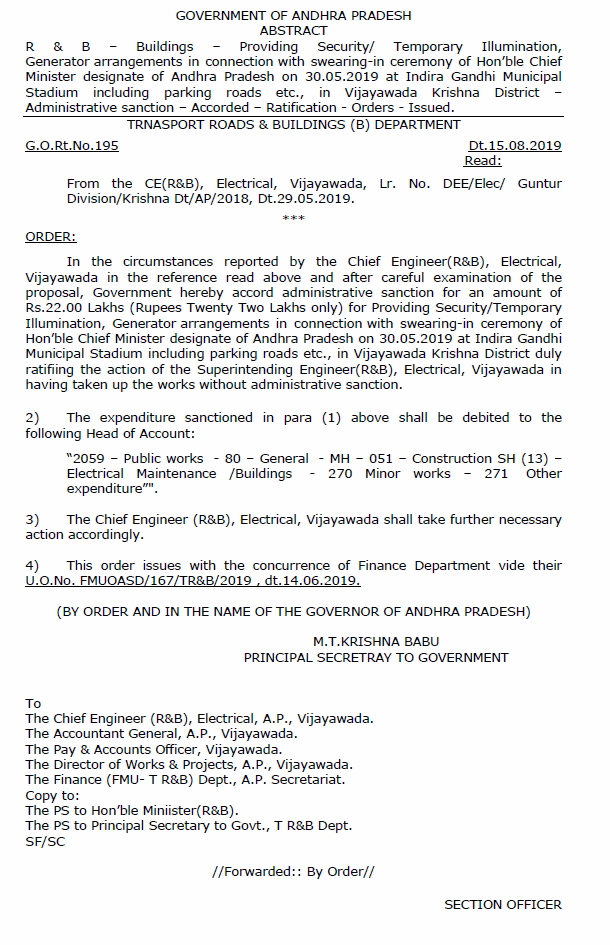 GOVERNMENT OF ANDHRA PRADESH
ABSTRACT

R & B – Buildings – Providing Security/ Temporary Illumination, Generator arrangements in connection with swearing-in ceremony of Hon'ble Chief Minister designate of Andhra Pradesh on 30.05.2019 at Indira Gandhi Municipal Stadium including parking roads etc., in Vijayawada Krishna District – Administrative sanction – Accorded – Ratification - Orders - Issued.

TRNASPORT ROADS & BUILDINGS (B) DEPARTMENT

G.O.Rt.No.195 Dt.15.08.2019
Read:

From the CE(R&B), Electrical, Vijayawada, Lr. No. DEE/Elec/ Guntur Division/Krishna Dt/AP/2018, Dt.29.05.2019.

***

ORDER:

In the circumstances reported by the Chief Engineer(R&B), Electrical, Vijayawada in the reference read above and after careful examination of the proposal, Government hereby accord administrative sanction for an amount of Rs.22.00 Lakhs (Rupees Twenty Two Lakhs only) for Providing Security/Temporary Illumination, Generator arrangements in connection with swearing-in ceremony of Hon'ble Chief Minister designate of Andhra Pradesh on 30.05.2019 at Indira Gandhi Municipal Stadium including parking roads etc., in Vijayawada Krishna District duly ratifiing the action of the Superintending Engineer(R&B), Electrical, Vijayawada in having taken up the works without administrative sanction.

2) The expenditure sanctioned in para (1) above shall be debited to the following Head of Account:

"2059 – Public works - 80 – General - MH – 051 – Construction SH (13) – Electrical Maintenance /Buildings - 270 Minor works – 271 Other expenditure"".

3) The Chief Engineer (R&B), Electrical, Vijayawada shall take further necessary action accordingly.

4) This order issues with the concurrence of Finance Department vide their U.O.No. FMUOASD/167/TR&B/2019 , dt.14.06.2019.

(BY ORDER AND IN THE NAME OF THE GOVERNOR OF ANDHRA PRADESH)

M.T.KRISHNA BABU
PRINCIPAL SECRETRAY TO GOVERNMENT

To
The Chief Engineer (R&B), Electrical, A.P., Vijayawada.
The Accountant General, A.P., Vijayawada.
The Pay & Accounts Officer, Vijayawada.
The Director of Works & Projects, A.P., Vijayawada.
The Finance (FMU- T R&B) Dept., A.P. Secretariat.
Copy to:
The PS to Hon'ble Miniister(R&B).
The PS to Principal Secretary to Govt., T R&B Dept.
SF/SC

//Forwarded:: By Order//

SECTION OFFICER